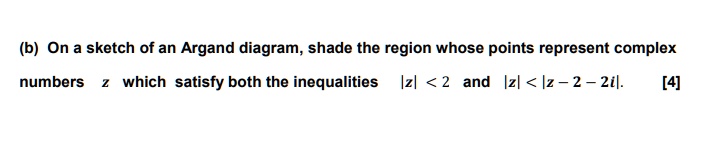 (b) On a sketch of an Argand diagram, shade the region whose points represent complex numbers $z$ which satisfy both the inequalities $|z| < 2$ and $|z| < |z - 2 - 2i|$. [4]